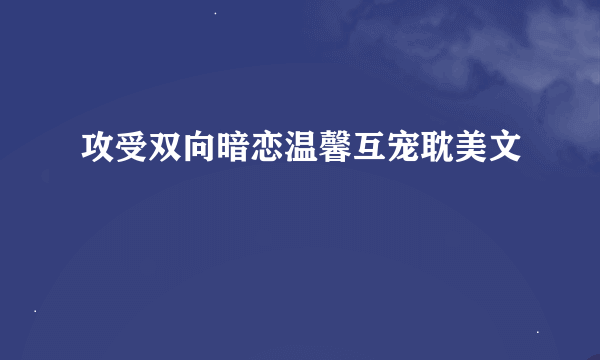 攻受双向暗恋温馨互宠耽美文